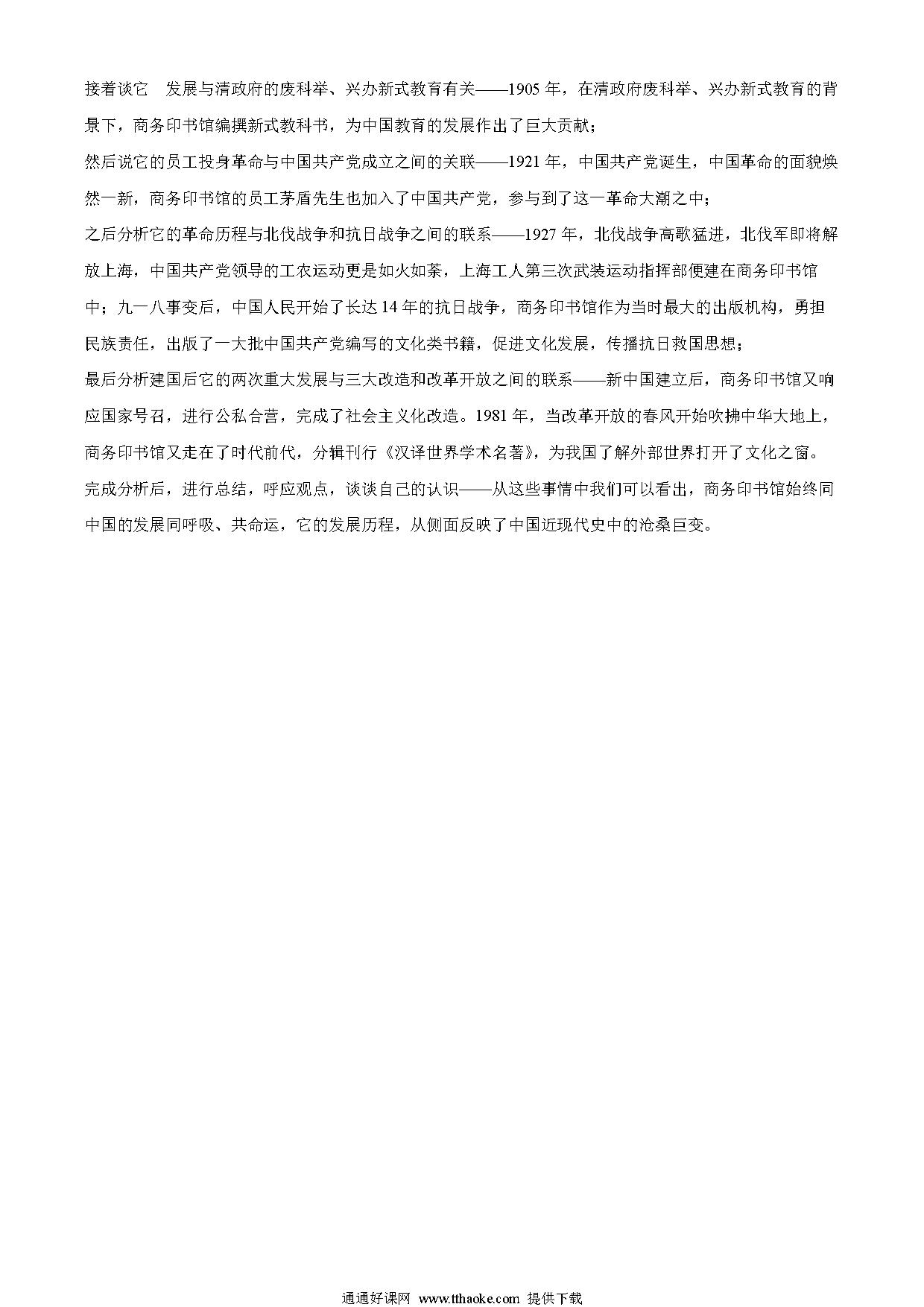 接着谈它 发展与清政府的废科举、兴办新式教育有关——1905 年，在清政府废科举、兴办新式教育的背景下，商务印书馆编撰新式教科书，为中国教育的发展作出了巨大贡献；

然后说它的员工投身革命与中国共产党成立之间的关联——1921 年，中国共产党诞生，中国革命的面貌焕然一新，商务印书馆的员工茅盾先生也加入了中国共产党，参与到了这一革命大潮之中；

之后分析它的革命历程与北伐战争和抗日战争之间的联系——1927 年，北伐战争高歌猛进，北伐军即将解放上海，中国共产党领导的工农运动更是如火如荼，上海工人第三次武装运动指挥部便建在商务印书馆中；九一八事变后，中国人民开始了长达 14 年的抗日战争，商务印书馆作为当时最大的出版机构，勇担民族责任，出版了一大批中国共产党编写的文化类书籍，促进文化发展，传播抗日救国思想；

最后分析建国后它的两次重大发展与三大改造和改革开放之间的联系——新中国建立后，商务印书馆又响应国家号召，进行公私合营，完成了社会主义化改造。1981 年，当改革开放的春风开始吹拂中华大地上，商务印书馆又走在了时代前代，分辑刊行《汉译世界学术名著》，为我国了解外部世界打开了文化之窗。

完成分析后，进行总结，呼应观点，谈谈自己的认识——从这些事情中我们可以看出，商务印书馆始终同中国的发展同呼吸、共命运，它的发展历程，从侧面反映了中国近现代史中的沧桑巨变。

通通好课网 www.tthaoke.com 提供下载